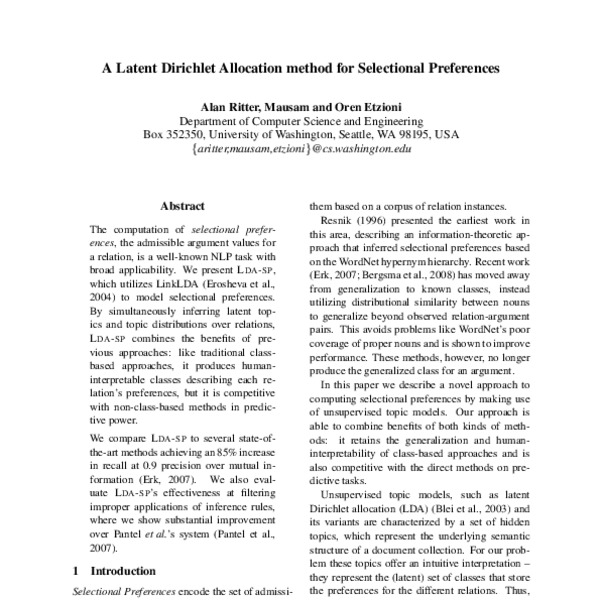 A Latent Dirichlet Allocation method for Selectional Preferences

Alan Ritter, Mausam and Oren Etzioni
Department of Computer Science and Engineering
Box 352350, University of Washington, Seattle, WA 98195, USA
{aritter,mausam,etzioni}@cs.washington.edu

Abstract

The computation of selectional preferences, the admissible argument values for a relation, is a well-known NLP task with broad applicability. We present LDA-SP, which utilizes LinkLDA (Erosheva et al., 2004) to model selectional preferences. By simultaneously inferring latent topics and topic distributions over relations, LDA-SP combines the benefits of previous approaches: like traditional class-based approaches, it produces human-interpretable classes describing each relation's preferences, but it is competitive with non-class-based methods in predictive power.

We compare LDA-SP to several state-of-the-art methods achieving an 85% increase in recall at 0.9 precision over mutual information (Erk, 2007). We also evaluate LDA-SP's effectiveness at filtering improper applications of inference rules, where we show substantial improvement over Pantel et al.'s system (Pantel et al., 2007).

1 Introduction

Selectional Preferences encode the set of admissi-

them based on a corpus of relation instances.

Resnik (1996) presented the earliest work in this area, describing an information-theoretic approach that inferred selectional preferences based on the WordNet hypernym hierarchy. Recent work (Erk, 2007; Bergsma et al., 2008) has moved away from generalization to known classes, instead utilizing distributional similarity between nouns to generalize beyond observed relation-argument pairs. This avoids problems like WordNet's poor coverage of proper nouns and is shown to improve performance. These methods, however, no longer produce the generalized class for an argument.

In this paper we describe a novel approach to computing selectional preferences by making use of unsupervised topic models. Our approach is able to combine benefits of both kinds of methods: it retains the generalization and human-interpretability of class-based approaches and is also competitive with the direct methods on predictive tasks.

Unsupervised topic models, such as latent Dirichlet allocation (LDA) (Blei et al., 2003) and its variants are characterized by a set of hidden topics, which represent the underlying semantic structure of a document collection. For our problem these topics offer an intuitive interpretation – they represent the (latent) set of classes that store the preferences for the different relations. Thus,